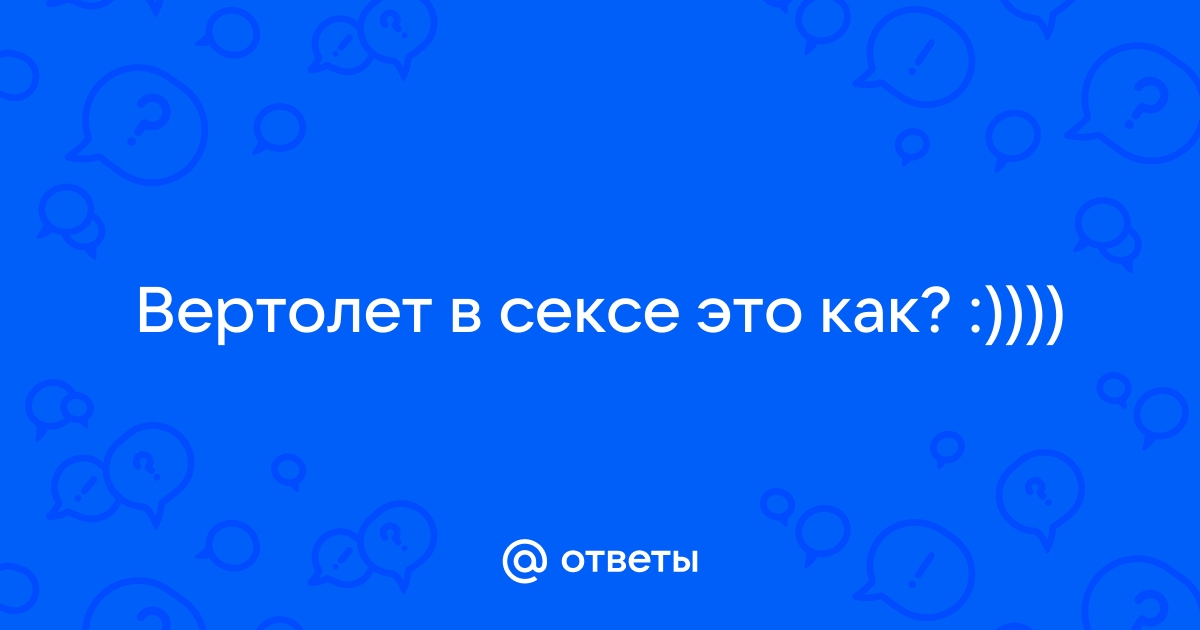 Вертолет в сексе это как? :))))

@ ответы